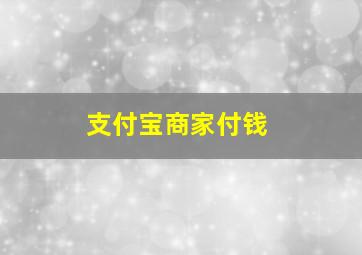 支付宝商家付钱